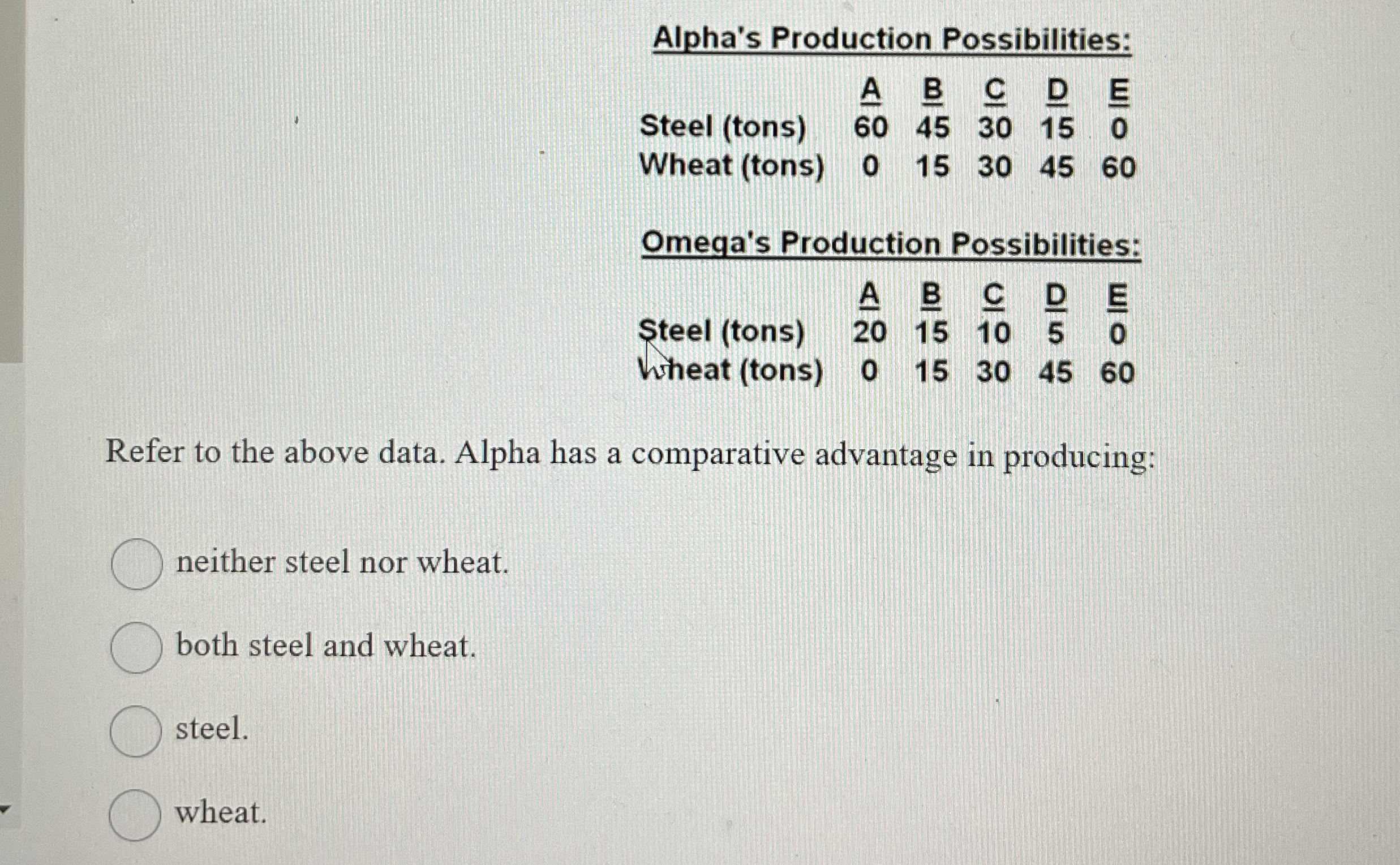 Alpha's Production Possibilities:

| | A | B | C | D | E |
|---|---|---|---|---|---|
| Steel (tons) | 60 | 45 | 30 | 15 | 0 |
| Wheat (tons) | 0 | 15 | 30 | 45 | 60 |

Omega's Production Possibilities:

| | A | B | C | D | E |
|---|---|---|---|---|---|
| Steel (tons) | 20 | 15 | 10 | 5 | 0 |
| Wheat (tons) | 0 | 15 | 30 | 45 | 60 |

Refer to the above data. Alpha has a comparative advantage in producing:

neither steel nor wheat.

both steel and wheat.

steel.

wheat.